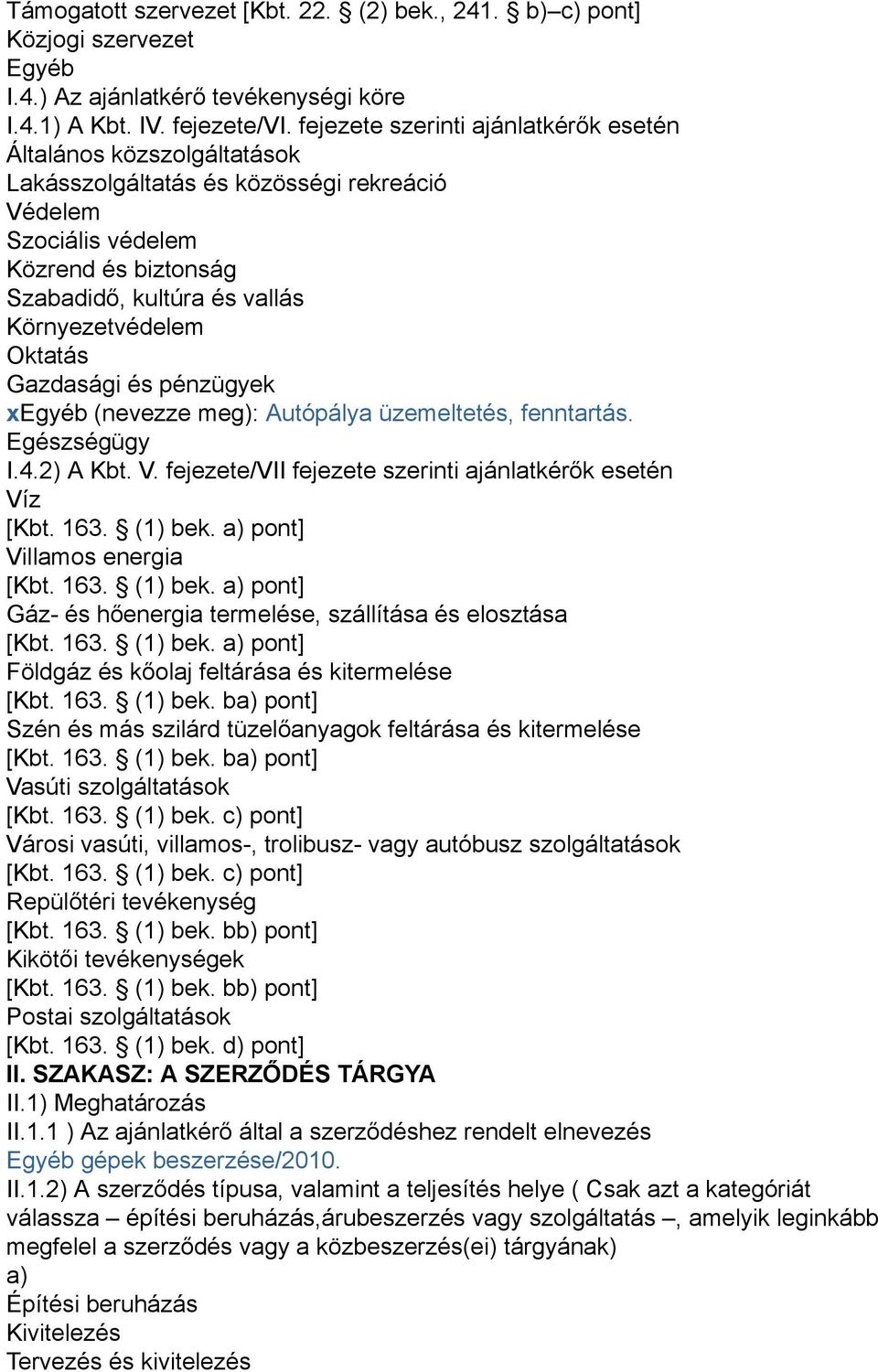 Támogatott szervezet [Kbt. 22. § (2) bek., 241. § b)–c) pont]
Közjogi szervezet
Egyéb
I.4.) Az ajánlatkérő tevékenységi köre
I.4.1) A Kbt. IV. fejezete/VI. fejezete szerinti ajánlatkérők esetén
Általános közszolgáltatások
Lakásszolgáltatás és közösségi rekreáció
Védelem
Szociális védelem
Közrend és biztonság
Szabadidő, kultúra és vallás
Környezetvédelem
Oktatás
Gazdasági és pénzügyek
xEgyéb (nevezze meg): Autópálya üzemeltetés, fenntartás.
Egészségügy
I.4.2) A Kbt. V. fejezete/VII fejezete szerinti ajánlatkérők esetén
Víz
[Kbt. 163. § (1) bek. a) pont]
Villamos energia
[Kbt. 163. § (1) bek. a) pont]
Gáz- és hőenergia termelése, szállítása és elosztása
[Kbt. 163. § (1) bek. a) pont]
Földgáz és kőolaj feltárása és kitermelése
[Kbt. 163. § (1) bek. ba) pont]
Szén és más szilárd tüzelőanyagok feltárása és kitermelése
[Kbt. 163. § (1) bek. ba) pont]
Vasúti szolgáltatások
[Kbt. 163. § (1) bek. c) pont]
Városi vasúti, villamos-, trolibusz- vagy autóbusz szolgáltatások
[Kbt. 163. § (1) bek. c) pont]
Repülőtéri tevékenység
[Kbt. 163. § (1) bek. bb) pont]
Kikötői tevékenységek
[Kbt. 163. § (1) bek. bb) pont]
Postai szolgáltatások
[Kbt. 163. § (1) bek. d) pont]
II. SZAKASZ: A SZERZŐDÉS TÁRGYA
II.1) Meghatározás
II.1.1 ) Az ajánlatkérő által a szerződéshez rendelt elnevezés
Egyéb gépek beszerzése/2010.
II.1.2) A szerződés típusa, valamint a teljesítés helye ( Csak azt a kategóriát válassza – építési beruházás,árubeszerzés vagy szolgáltatás –, amelyik leginkább megfelel a szerződés vagy a közbeszerzés(ei) tárgyának)
a)
Építési beruházás
Kivitelezés
Tervezés és kivitelezés